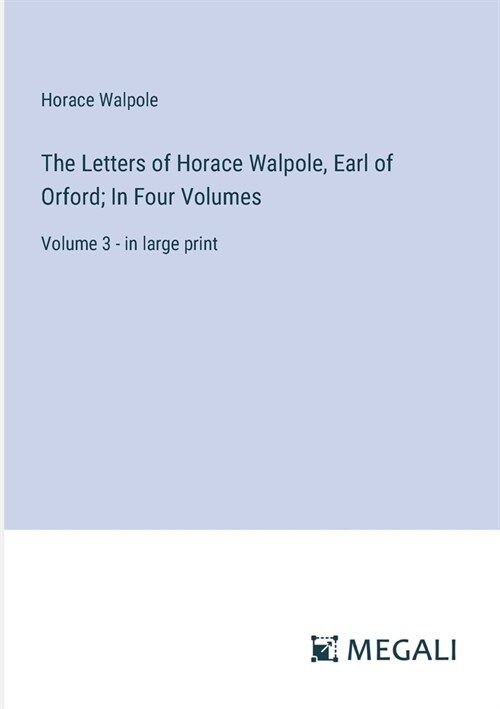 Horace Walpole

The Letters of Horace Walpole, Earl of Orford; In Four Volumes

Volume 3 - in large print

MEGALI